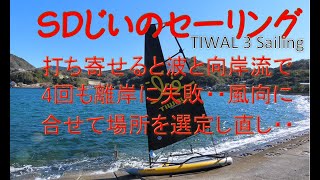 SDじいのセーリング
TIWAL 3 Sailing
打ち寄せると波と向岸流で
4回も離岸に失敗・・風向に
合せて場所を選定し直し・・
TIWAL